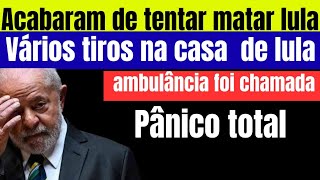 Acabaram de tentar matar lula

Vários tiros na casa de lula

ambulância foi chamada

Pânico total